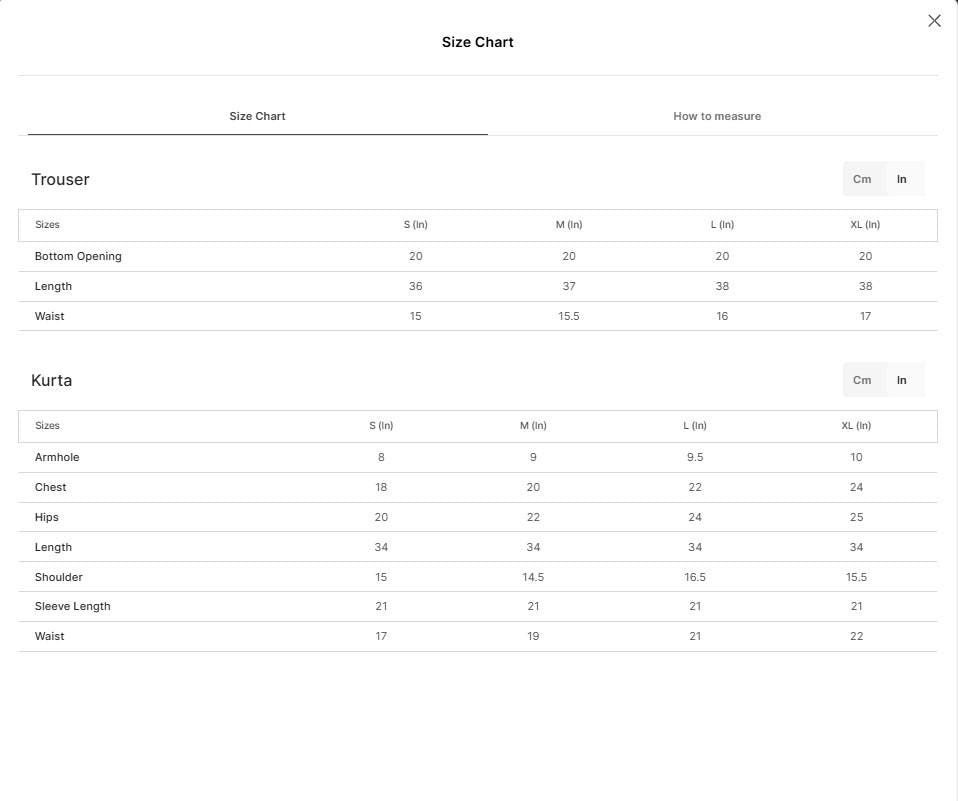 Size Chart

Size Chart

How to measure

Trouser

Cm In

| Sizes | S (In) | M (In) | L (In) | XL (In) |
|---|---|---|---|---|
| Bottom Opening | 20 | 20 | 20 | 20 |
| Length | 36 | 37 | 38 | 38 |
| Waist | 15 | 15.5 | 16 | 17 |

Kurta

Cm In

| Sizes | S (In) | M (In) | L (In) | XL (In) |
|---|---|---|---|---|
| Armhole | 8 | 9 | 9.5 | 10 |
| Chest | 18 | 20 | 22 | 24 |
| Hips | 20 | 22 | 24 | 25 |
| Length | 34 | 34 | 34 | 34 |
| Shoulder | 15 | 14.5 | 16.5 | 15.5 |
| Sleeve Length | 21 | 21 | 21 | 21 |
| Waist | 17 | 19 | 21 | 22 |